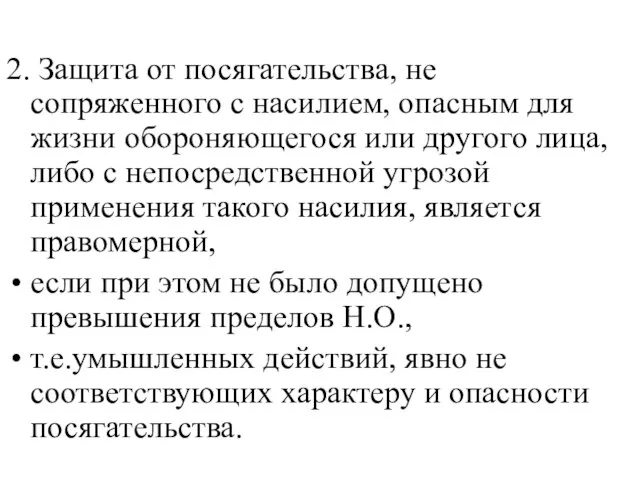 2. Защита от посягательства, не сопряженного с насилием, опасным для жизни обороняющегося или другого лица, либо с непосредственной угрозой применения такого насилия, является правомерной,

• если при этом не было допущено превышения пределов Н.О.,

• т.е.умышленных действий, явно не соответствующих характеру и опасности посягательства.